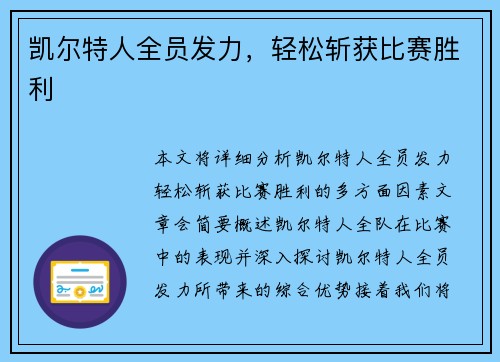 凯尔特人全员发力，轻松斩获比赛胜利

本文将详细分析凯尔特人全员发力轻松斩获比赛胜利的多方面因素文章会简要概述凯尔特人全队在比赛中的表现并深入探讨凯尔特人全员发力所带来的综合优势接着我们将